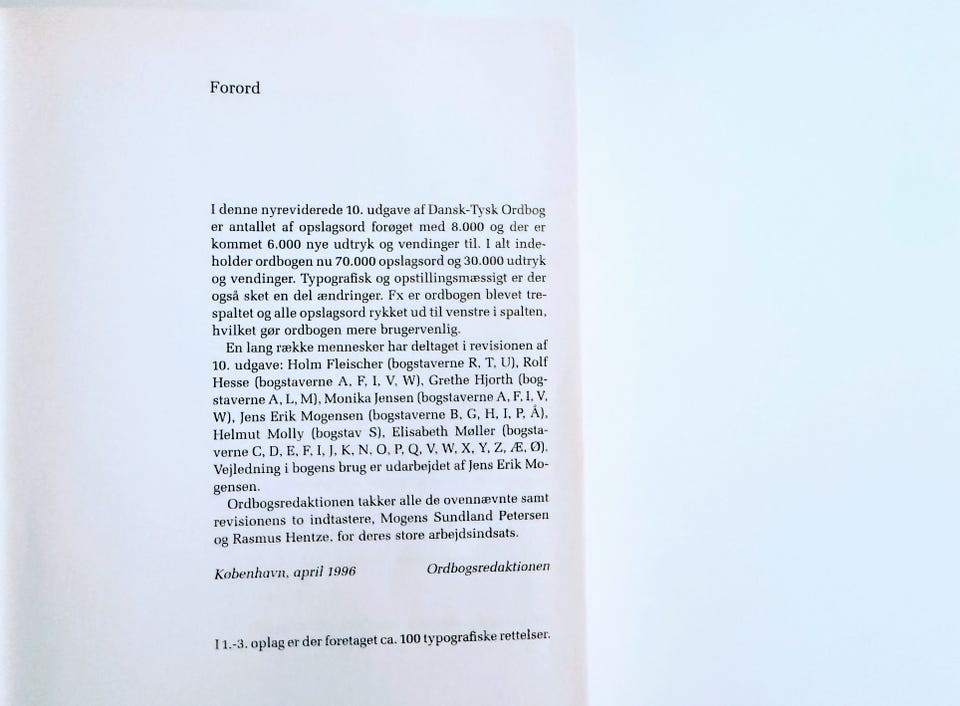 Forord

I denne nyreviderede 10. udgave af Dansk-Tysk Ordbog er antallet af opslagsord forøget med 8.000 og der er kommet 6.000 nye udtryk og vendinger til. I alt indeholder ordbogen nu 70.000 opslagsord og 30.000 udtryk og vendinger. Typografisk og opstillingsmæssigt er der også sket en del ændringer. Fx er ordbogen blevet trespaltet og alle opslagsord rykket ud til venstre i spalten, hvilket gør ordbogen mere brugervenlig.

En lang række mennesker har deltaget i revisionen af 10. udgave: Holm Fleischer (bogstaverne R, T, U), Rolf Hesse (bogstaverne A, F, I, V, W), Grethe Hjorth (bogstaverne A, L, M), Monika Jensen (bogstaverne A, F, I, V, W), Jens Erik Mogensen (bogstaverne B, G, H, I, P, Å), Helmut Molly (bogstav S), Elisabeth Møller (bogstaverne C, D, E, F, I, J, K, N, O, P, Q, V, W, X, Y, Z, Æ, Ø). Vejledning i bogens brug er udarbejdet af Jens Erik Mogensen.

Ordbogsredaktionen takker alle de ovennævnte samt revisionens to indtastere, Mogens Sundland Petersen og Rasmus Hentze, for deres store arbejdsindsats.

København, april 1996 Ordbogsredaktionen

I 1.-3. oplag er der foretaget ca. 100 typografiske rettelser.